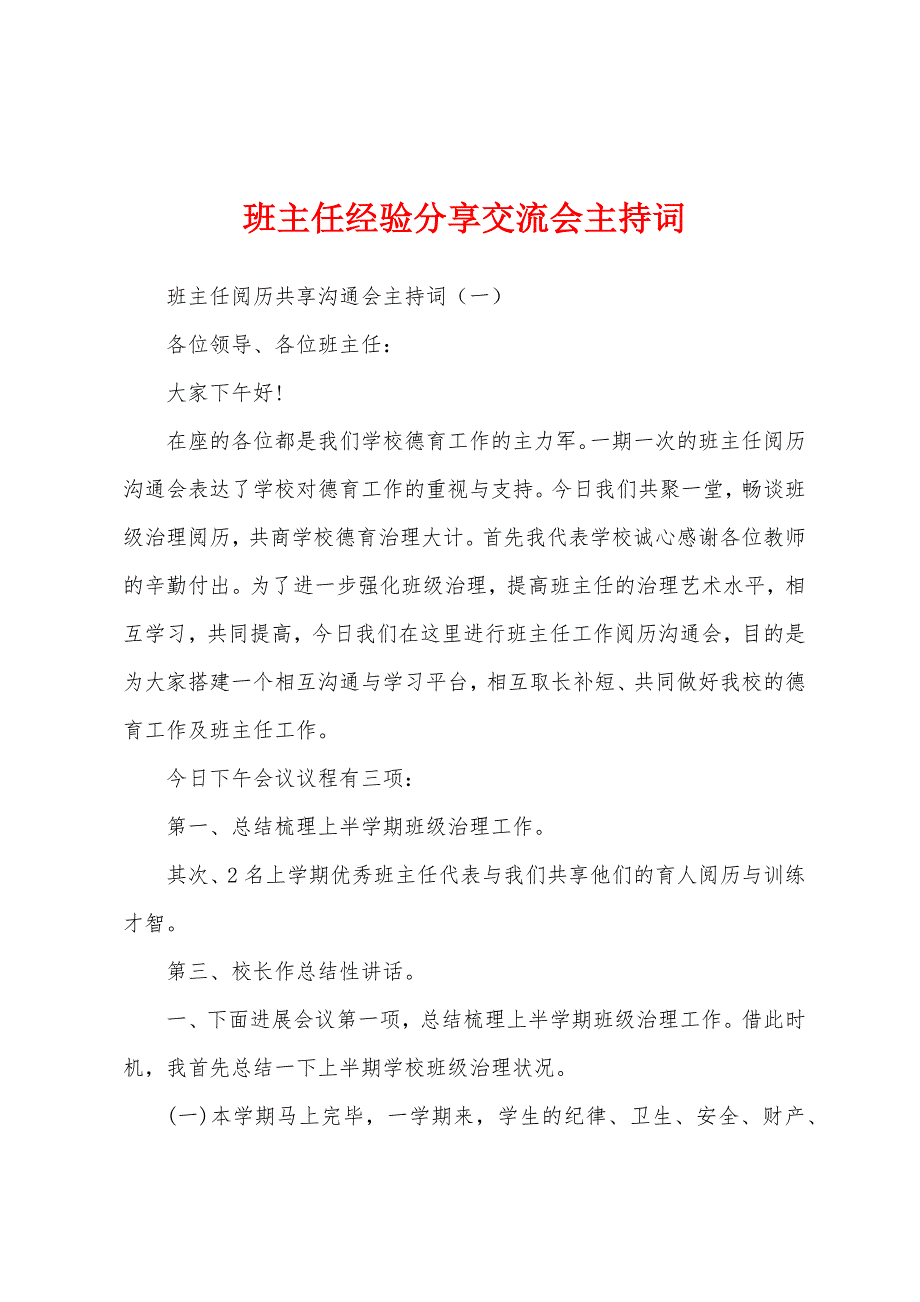 班主任经验分享交流会主持词

班主任阅历共享沟通会主持词（一）

各位领导、各位班主任：

大家下午好！

在座的各位都是我们学校德育工作的主力军。一期一次的班主任阅历沟通会表达了学校对德育工作的重视与支持。今日我们共聚一堂，畅谈班级治理阅历，共商学校德育治理大计。首先我代表学校诚心感谢各位教师的辛勤付出。为了进一步强化班级治理，提高班主任的治理艺术水平，相互学习，共同提高，今日我们在这里进行班主任工作阅历沟通会，目的是为大家搭建一个相互沟通与学习平台，相互取长补短、共同做好我校的德育工作及班主任工作。

今日下午会议议程有三项：

第一、总结梳理上半学期班级治理工作。

其次、2名上学期优秀班主任代表与我们共享他们的育人阅历与训练才智。

第三、校长作总结性讲话。

一、下面进展会议第一项，总结梳理上半学期班级治理工作。借此时机，我首先总结一下上半期学校班级治理状况。

(一)本学期马上完毕，一学期来，学生的纪律、卫生、安全、财产、